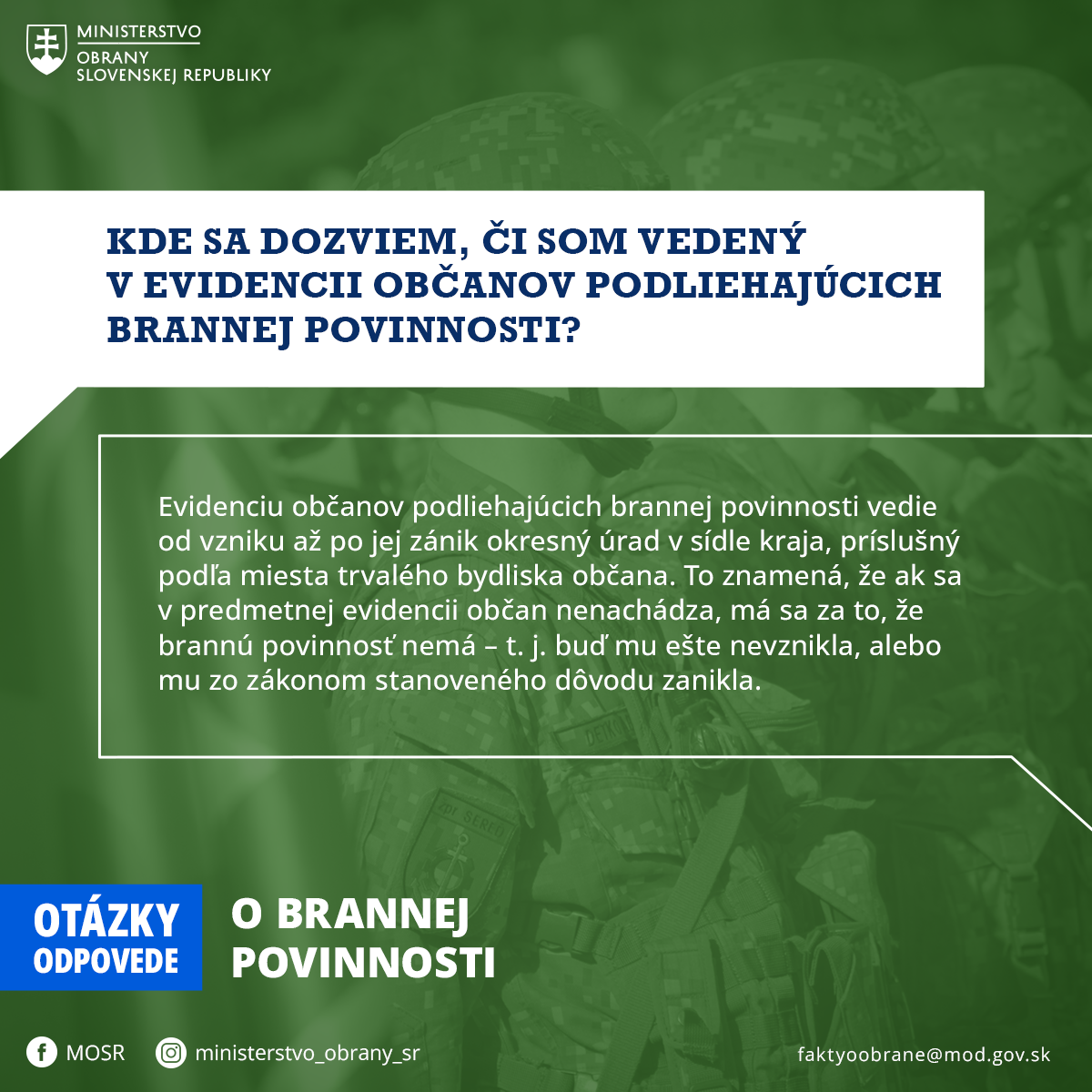 MINISTERSTVO OBRANY SLOVENSKEJ REPUBLIKY

KDE SA DOZVIEM, ČI SOM VEDENÝ V EVIDENCII OBČANOV PODLIEHAJÚCICH BRANNEJ POVINNOSTI?

Evidenciu občanov podliehajúcich brannej povinnosti vedie od vzniku až po jej zánik okresný úrad v sídle kraja, príslušný podľa miesta trvalého bydliska občana. To znamená, že ak sa v predmetnej evidencii občan nenachádza, má sa za to, že brannú povinnosť nemá – t. j. buď mu ešte nevznikla, alebo mu zo zákonom stanoveného dôvodu zanikla.

OTÁZKY ODPOVEDE

O BRANNEJ POVINNOSTI

MOSR

ministerstvo_obrany_sr

faktyoobrane@mod.gov.sk